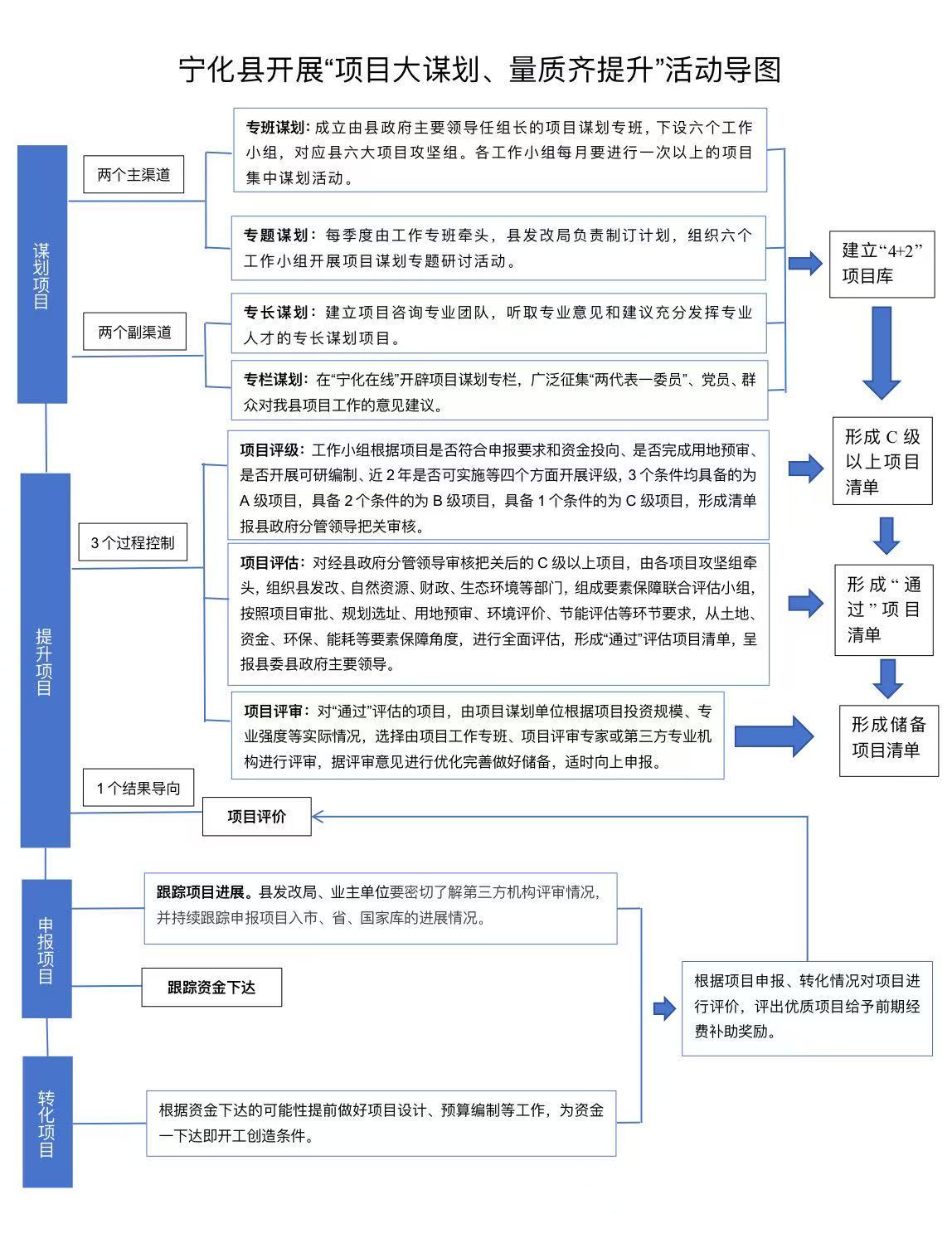 宁化县开展“项目大谋划、量质齐提升”活动导图

谋划项目

两个主渠道

专班谋划：成立由县政府主要领导任组长的项目谋划专班，下设六个工作小组，对应县六大项目攻坚组。各工作小组每月要进行一次以上的项目集中谋划活动。

专题谋划：每季度由工作专班牵头，县发改局负责制订计划，组织六个工作小组开展项目谋划专题研讨活动。

两个副渠道

专长谋划：建立项目咨询专业团队，听取专业意见和建议充分发挥专业人才的专长谋划项目。

专栏谋划：在“宁化在线”开辟项目谋划专栏，广泛征集“两代表一委员”、党员、群众对我县项目工作的意见建议。

建立“4+2”项目库

提升项目

3个过程控制

项目评级：工作小组根据项目是否符合申报要求和资金投向、是否完成用地预审、是否开展可研编制、近2年是否可实施等四个方面开展评级，3个条件均具备的为A级项目，具备2个条件的为B级项目，具备1个条件的为C级项目，形成清单报县政府分管领导把关审核。

形成C级以上项目清单

项目评估：对经县政府分管领导审核把关后的C级以上项目，由各项目攻坚组牵头，组织县发改、自然资源、财政、生态环境等部门，组成要素保障联合评估小组，按照项目审批、规划选址、用地预审、环境评价、节能评估等环节要求，从土地、资金、环保、能耗等要素保障角度，进行全面评估，形成“通过”评估项目清单，呈报县委县政府主要领导。

形成“通过”项目清单

项目评审：对“通过”评估的项目，由项目谋划单位根据项目投资规模、专业强度等实际情况，选择由项目工作专班、项目评审专家或第三方专业机构进行评审，据评审意见进行优化完善做好储备，适时向上申报。

形成储备项目清单

1个结果导向

项目评价

申报项目

跟踪项目进展。县发改局、业主单位要密切了解第三方机构评审情况，并持续跟踪申报项目入市、省、国家库的进展情况。

跟踪资金下达

根据项目申报、转化情况对项目进行评价，评出优质项目给予前期经费补助奖励。

转化项目

根据资金下达的可能性提前做好项目设计、预算编制等工作，为资金一下达即开工创造条件。